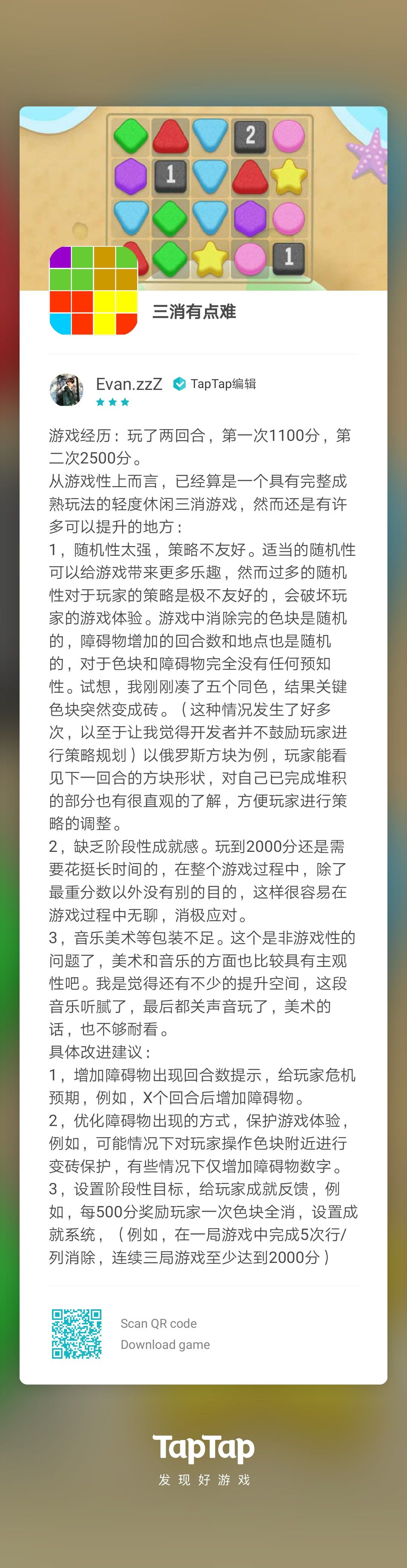 2

1

1

三消有点难

Evan.zzZ TapTap编辑

游戏经历：玩了两回合，第一次1100分，第二次2500分。
从游戏性上而言，已经算是一个具有完整成熟玩法的轻度休闲三消游戏，然而还是有许多可以提升的地方：
1，随机性太强，策略不友好。适当的随机性可以给游戏带来更多乐趣，然而过多的随机性对于玩家的策略是极不友好的，会破坏玩家的游戏体验。游戏中消除完的色块是随机的，障碍物增加的回合数和地点也是随机的，对于色块和障碍物完全没有任何预知性。试想，我刚刚凑了五个同色，结果关键色块突然变成砖。（这种情况发生了好多次，以至于让我觉得开发者并不鼓励玩家进行策略规划）以俄罗斯方块为例，玩家能看见下一回合的方块形状，对自己已完成堆积的部分也有很直观的了解，方便玩家进行策略的调整。
2，缺乏阶段性成就感。玩到2000分还是需要花挺长时间的，在整个游戏过程中，除了最重分数以外没有别的目的，这样很容易在游戏过程中无聊，消极应对。
3，音乐美术等包装不足。这个是非游戏性的问题了，美术和音乐的方面也比较具有主观性吧。我是觉得还有不少的提升空间，这段音乐听腻了，最后都关声音玩了，美术的话，也不够耐看。
具体改进建议：
1，增加障碍物出现回合数提示，给玩家危机预期，例如，X个回合后增加障碍物。
2，优化障碍物出现的方式，保护游戏体验，例如，可能情况下对玩家操作色块附近进行变砖保护，有些情况下仅增加障碍物数字。
3，设置阶段性目标，给玩家成就反馈，例如，每500分奖励玩家一次色块全消，设置成就系统，（例如，在一局游戏中完成5次行/列消除，连续三局游戏至少达到2000分）

Scan QR code
Download game

TapTap
发现好游戏